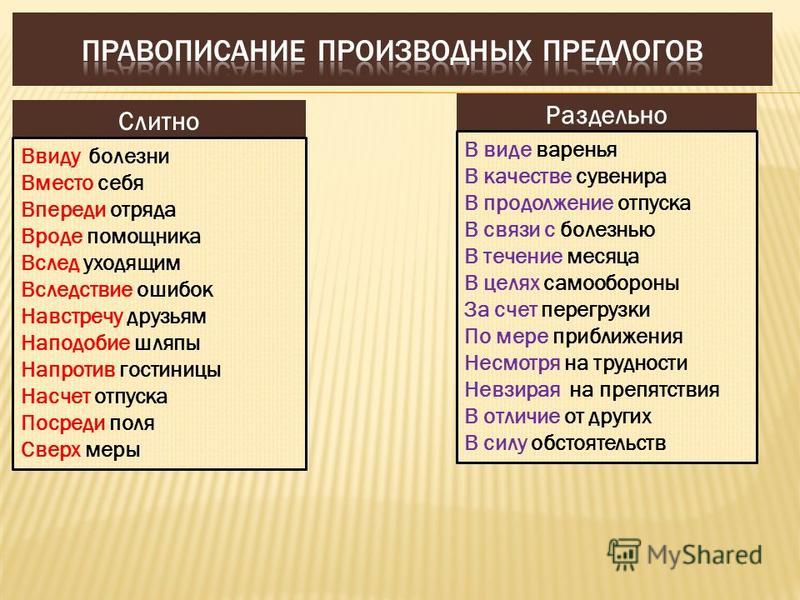 ПРАВОПИСАНИЕ ПРОИЗВОДНЫХ ПРЕДЛОГОВ

Слитно

Ввиду болезни
Вместо себя
Впереди отряда
Вроде помощника
Вслед уходящим
Вследствие ошибок
Навстречу друзьям
Наподобие шляпы
Напротив гостиницы
Насчет отпуска
Посреди поля
Сверх меры

Раздельно

В виде варенья
В качестве сувенира
В продолжение отпуска
В связи с болезнью
В течение месяца
В целях самообороны
За счет перегрузки
По мере приближения
Несмотря на трудности
Невзирая на препятствия
В отличие от других
В силу обстоятельств

MyShared